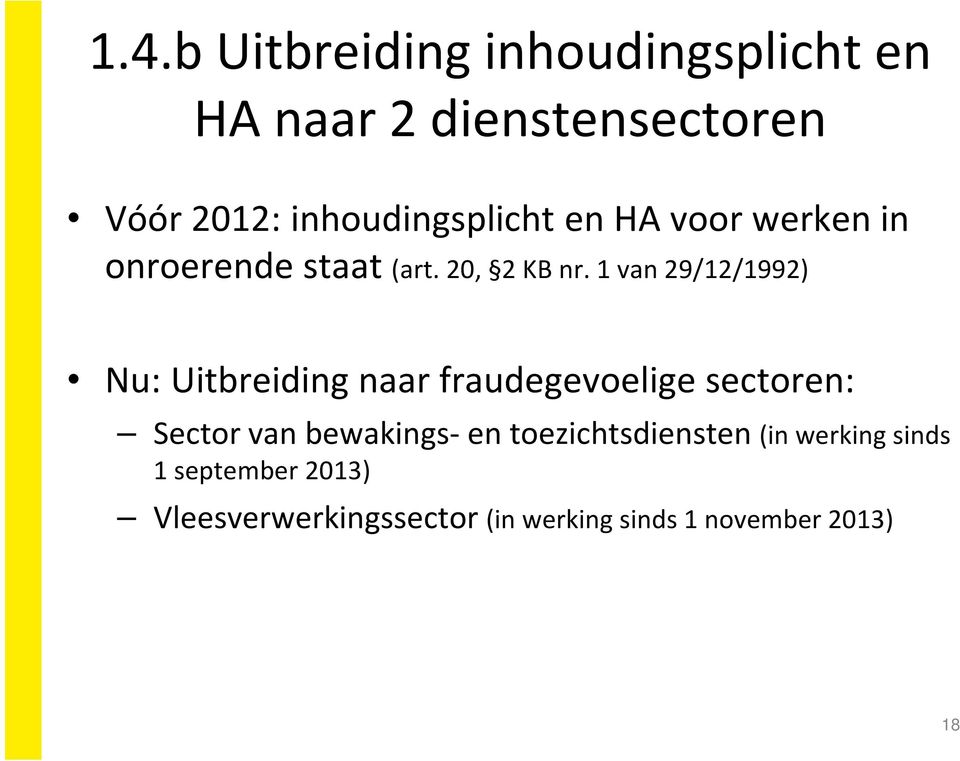 1.4.b Uitbreiding inhoudingsplicht en HA naar 2 dienstensectoren

• Vóór 2012: inhoudingsplicht en HA voor werken in onroerende staat (art. 20, §2 KB nr. 1 van 29/12/1992)

• Nu: Uitbreiding naar fraudegevoelige sectoren:
– Sector van bewakings- en toezichtsdiensten (in werking sinds 1 september 2013)
– Vleesverwerkingssector (in werking sinds 1 november 2013)

18